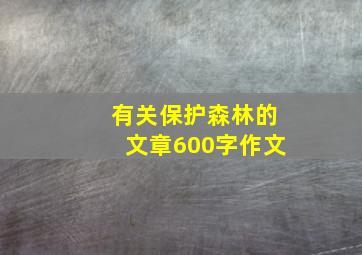 有关保护森林的文章600字作文